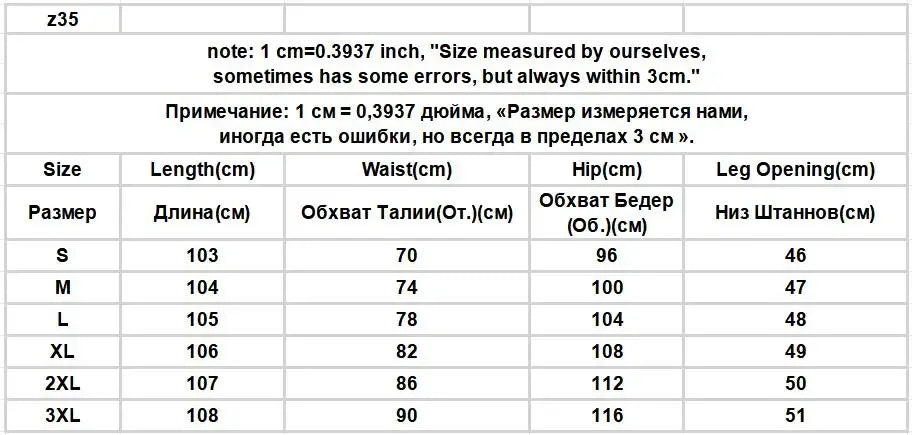 | z35 | | | | |
|---|---|---|---|---|
| note: 1 cm=0.3937 inch, "Size measured by ourselves, sometimes has some errors, but always within 3cm." | | | | |
| Примечание: 1 см = 0,3937 дюйма, «Размер измеряется нами, иногда есть ошибки, но всегда в пределах 3 см ». | | | | |
| Size | Length(cm) | Waist(cm) | Hip(cm) | Leg Opening(cm) |
| Размер | Длина(см) | Обхват Талии(От.)(см) | Обхват Бедер (Об.)(см) | Низ Штаннов(см) |
| S | 103 | 70 | 96 | 46 |
| M | 104 | 74 | 100 | 47 |
| L | 105 | 78 | 104 | 48 |
| XL | 106 | 82 | 108 | 49 |
| 2XL | 107 | 86 | 112 | 50 |
| 3XL | 108 | 90 | 116 | 51 |